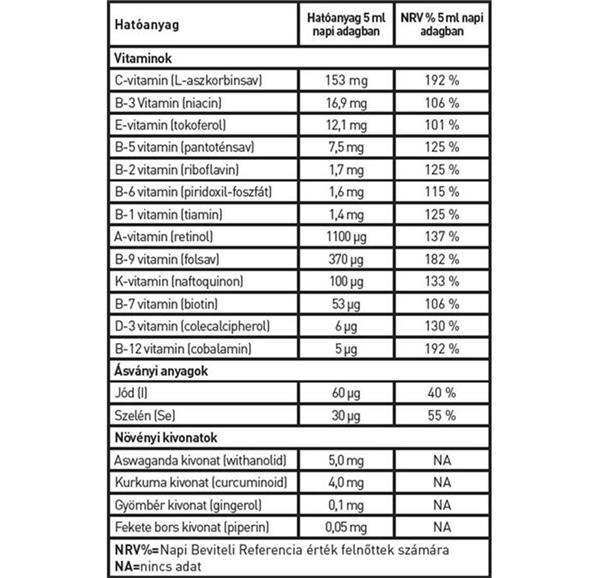 | Hatóanyag | Hatóanyag 5 ml napi adagban | NRV % 5 ml napi adagban |
|---|---|---|
| Vitaminok | | |
| C-vitamin (L-aszkorbinsav) | 153 mg | 192 % |
| B-3 Vitamin (niacin) | 16,9 mg | 106 % |
| E-vitamin (tokoferol) | 12,1 mg | 101 % |
| B-5 vitamin (pantoténsav) | 7,5 mg | 125 % |
| B-2 vitamin (riboflavin) | 1,7 mg | 125 % |
| B-6 vitamin (piridoxil-foszfát) | 1,6 mg | 115 % |
| B-1 vitamin (tiamin) | 1,4 mg | 125 % |
| A-vitamin (retinol) | 1100 µg | 137 % |
| B-9 vitamin (folsav) | 370 µg | 182 % |
| K-vitamin (naftoquinon) | 100 µg | 133 % |
| B-7 vitamin (biotin) | 53 µg | 106 % |
| D-3 vitamin (colecalcipherol) | 6 µg | 130 % |
| B-12 vitamin (cobalamin) | 5 µg | 192 % |
| Ásványi anyagok | | |
| Jód (I) | 60 µg | 40 % |
| Szelén (Se) | 30 µg | 55 % |
| Növényi kivonatok | | |
| Aswaganda kivonat (withanolid) | 5,0 mg | NA |
| Kurkuma kivonat (curcuminoid) | 4,0 mg | NA |
| Gyömbér kivonat (gingerol) | 0,1 mg | NA |
| Fekete bors kivonat (piperin) | 0,05 mg | NA |

NRV%=Napi Beviteli Referencia érték felnőttek számára
NA=nincs adat